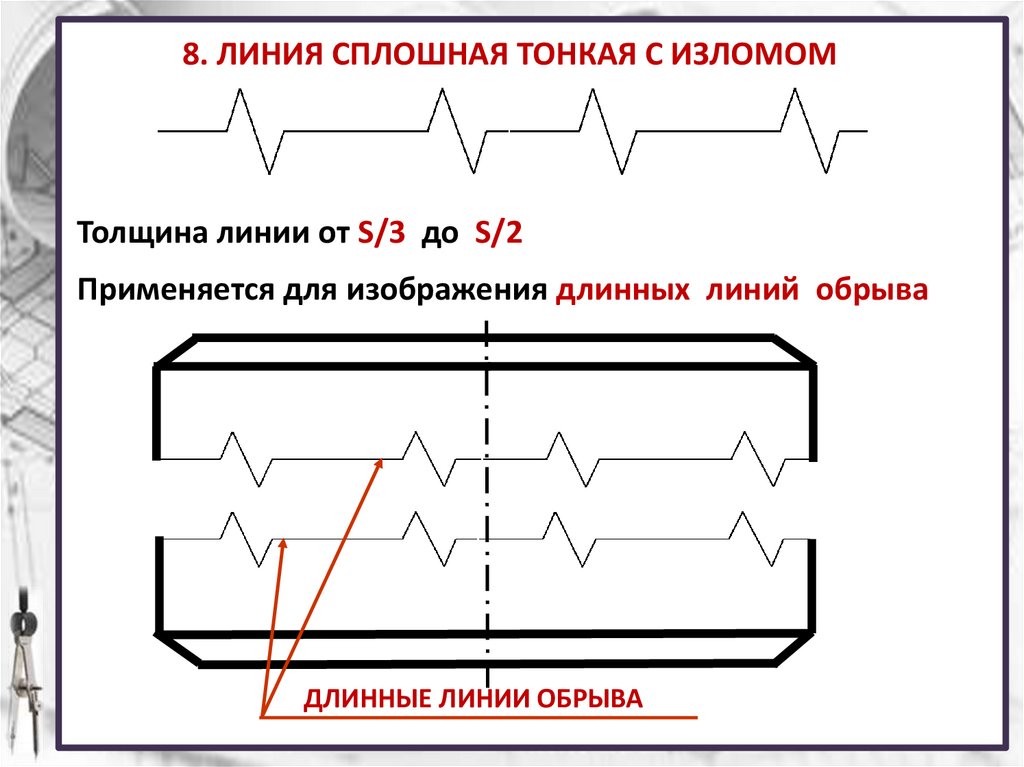 8. ЛИНИЯ СПЛОШНАЯ ТОНКАЯ С ИЗЛОМОМ

Толщина линии от S/3 до S/2

Применяется для изображения длинных линий обрыва

ДЛИННЫЕ ЛИНИИ ОБРЫВА